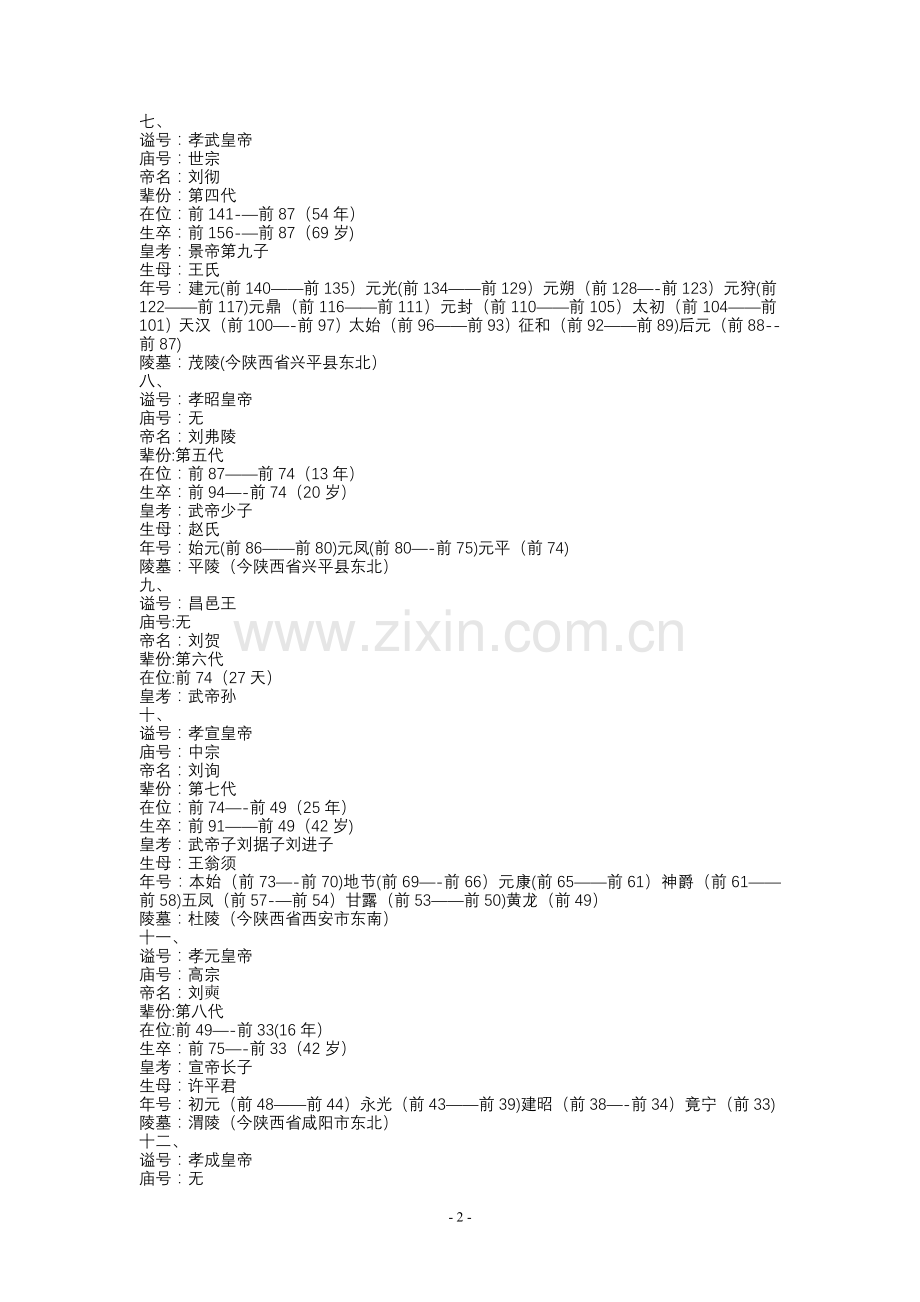 七、
谥号：孝武皇帝
庙号：世宗
帝名：刘彻
辈份：第四代
在位：前 141-—前 87（54 年）
生卒：前 156-—前 87（69 岁）
皇考：景帝第九子
生母：王氏
年号：建元(前 140——前 135）元光(前 134——前 129）元朔（前 128—-前 123）元狩(前 122——前 117)元鼎（前 116——前 111）元封（前 110——前 105）太初（前 104——前 101）天汉（前 100—-前 97）太始（前 96——前 93）征和（前 92——前 89)后元（前 88--前 87)
陵墓：茂陵(今陕西省兴平县东北）
八、
谥号：孝昭皇帝
庙号：无
帝名：刘弗陵
辈份:第五代
在位：前 87——前 74（13 年）
生卒：前 94—-前 74（20 岁）
皇考：武帝少子
生母：赵氏
年号：始元(前 86——前 80)元凤(前 80—-前 75)元平（前 74)
陵墓：平陵（今陕西省兴平县东北）
九、
谥号：昌邑王
庙号:无
帝名：刘贺
辈份:第六代
在位:前 74（27 天）
皇考：武帝孙
十、
谥号：孝宣皇帝
庙号：中宗
帝名：刘询
辈份：第七代
在位：前 74—-前 49（25 年）
生卒：前 91——前 49（42 岁)
皇考：武帝子刘据子刘进子
生母：王翁须
年号：本始（前 73—-前 70)地节(前 69—-前 66）元康(前 65——前 61）神爵（前 61——前 58)五凤（前 57-—前 54）甘露（前 53——前 50)黄龙（前 49)
陵墓：杜陵（今陕西省西安市东南）
十一、
谥号：孝元皇帝
庙号：高宗
帝名：刘奭
辈份:第八代
在位:前 49—-前 33(16 年）
生卒：前 75—-前 33（42 岁）
皇考：宣帝长子
生母：许平君
年号：初元（前 48——前 44）永光（前 43——前 39)建昭（前 38—-前 34）竟宁（前 33)
陵墓：渭陵（今陕西省咸阳市东北）
十二、
谥号：孝成皇帝
庙号：无

www.zixin.com.cn

- 2 -